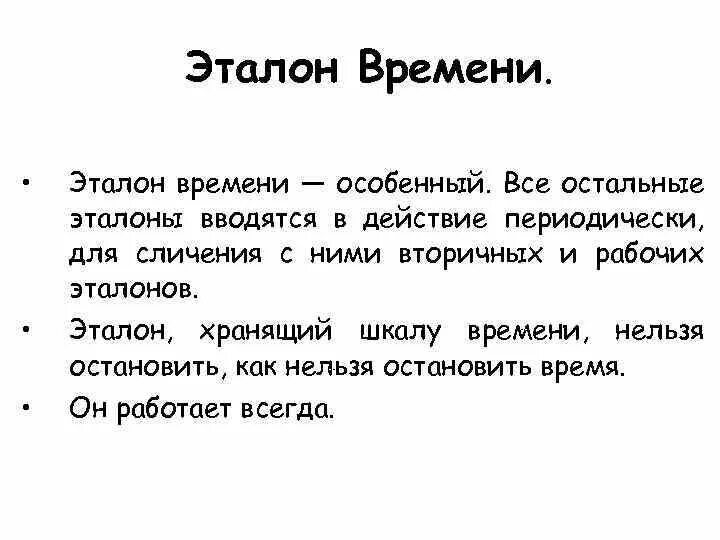 Эталон Времени.

• Эталон времени — особенный. Все остальные эталоны вводятся в действие периодически, для сличения с ними вторичных и рабочих эталонов.

• Эталон, хранящий шкалу времени, нельзя остановить, как нельзя остановить время.

• Он работает всегда.